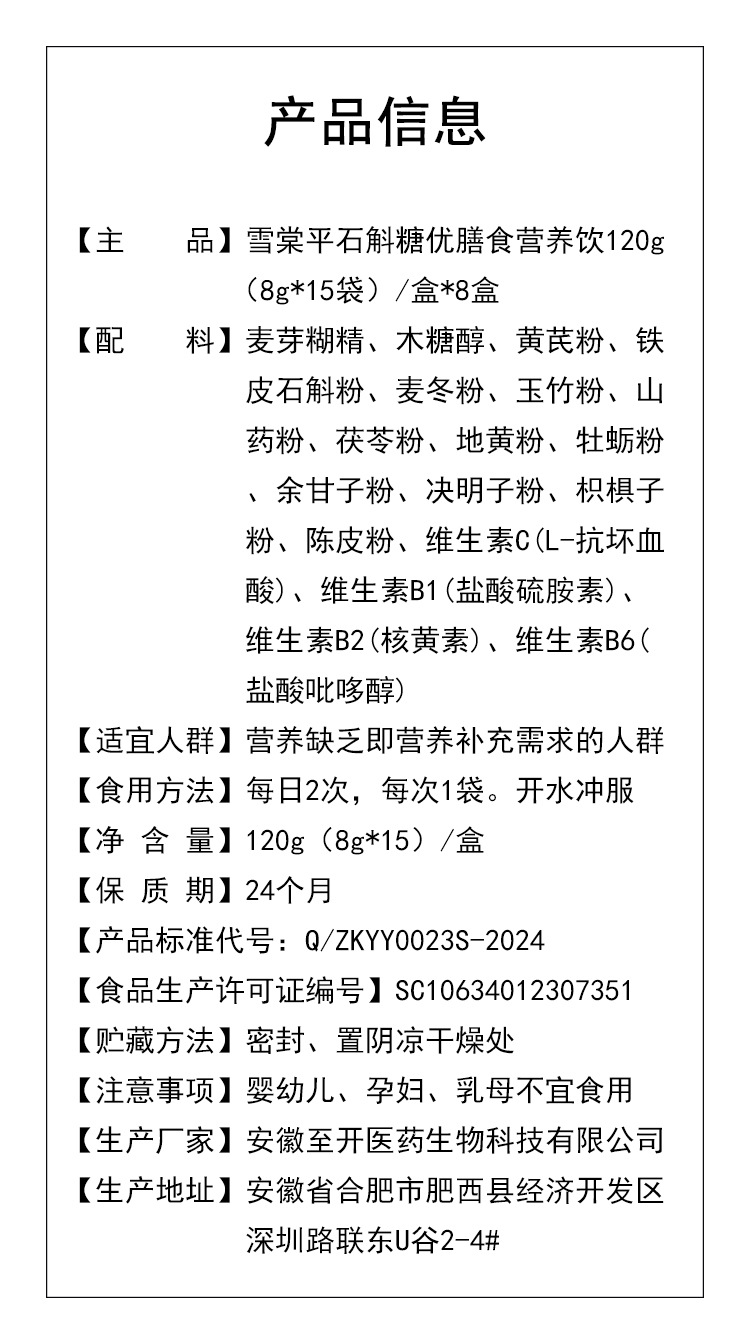 产品信息

【主　　品】雪棠平石斛糖优膳食营养饮120g（8g*15袋）/盒*8盒

【配　　料】麦芽糊精、木糖醇、黄芪粉、铁皮石斛粉、麦冬粉、玉竹粉、山药粉、茯苓粉、地黄粉、牡蛎粉、余甘子粉、决明子粉、枳椇子粉、陈皮粉、维生素C(L-抗坏血酸)、维生素B1(盐酸硫胺素)、维生素B2(核黄素)、维生素B6(盐酸吡哆醇)

【适宜人群】营养缺乏即营养补充需求的人群

【食用方法】每日2次，每次1袋。开水冲服

【净 含 量】120g（8g*15）/盒

【保 质 期】24个月

【产品标准代号：Q/ZKYY0023S-2024

【食品生产许可证编号】SC10634012307351

【贮藏方法】密封、置阴凉干燥处

【注意事项】婴幼儿、孕妇、乳母不宜食用

【生产厂家】安徽至开医药生物科技有限公司

【生产地址】安徽省合肥市肥西县经济开发区深圳路联东U谷2-4#